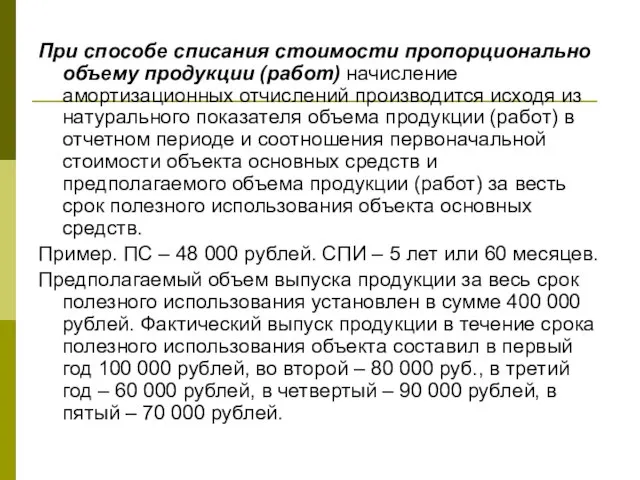 При способе списания стоимости пропорционально объему продукции (работ) начисление амортизационных отчислений производится исходя из натурального показателя объема продукции (работ) в отчетном периоде и соотношения первоначальной стоимости объекта основных средств и предполагаемого объема продукции (работ) за весть срок полезного использования объекта основных средств.

Пример. ПС – 48 000 рублей. СПИ – 5 лет или 60 месяцев.

Предполагаемый объем выпуска продукции за весь срок полезного использования установлен в сумме 400 000 рублей. Фактический выпуск продукции в течение срока полезного использования объекта составил в первый год 100 000 рублей, во второй – 80 000 руб., в третий год – 60 000 рублей, в четвертый – 90 000 рублей, в пятый – 70 000 рублей.